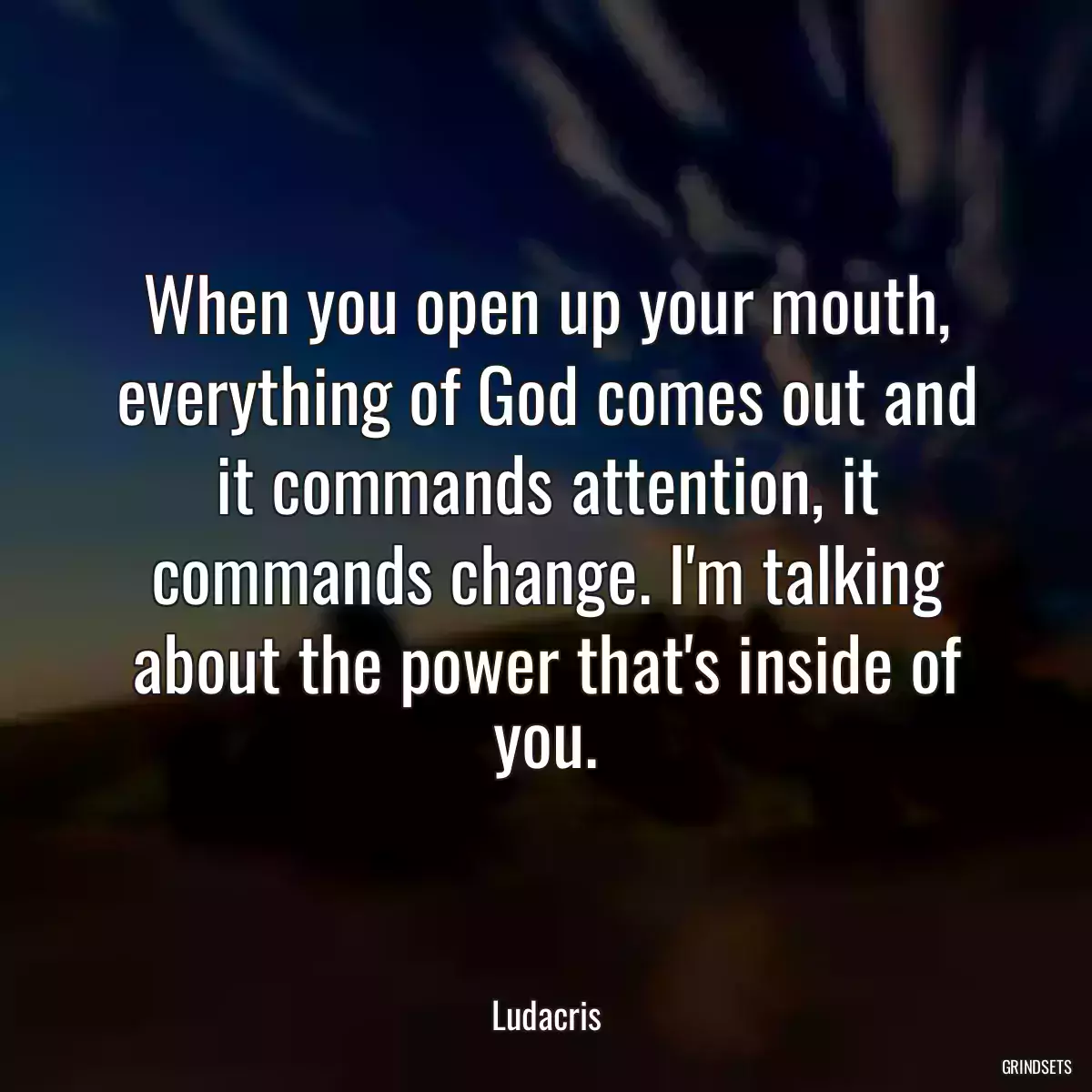 When you open up your mouth, everything of God comes out and it commands attention, it commands change. I'm talking about the power that's inside of you.

Ludacris

GRINDSETS